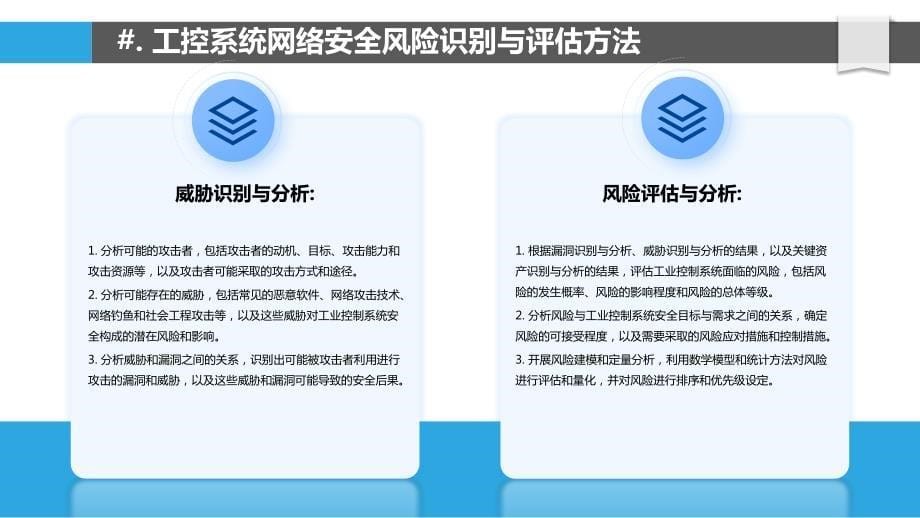 #. 工控系统网络安全风险识别与评估方法

威胁识别与分析:

1. 分析可能的攻击者，包括攻击者的动机、目标、攻击能力和攻击资源等，以及攻击者可能采取的攻击方式和途径。
2. 分析可能存在的威胁，包括常见的恶意软件、网络攻击技术、网络钓鱼和社会工程攻击等，以及这些威胁对工业控制系统安全构成的潜在风险和影响。
3. 分析威胁和漏洞之间的关系，识别出可能被攻击者利用进行攻击的漏洞和威胁，以及这些威胁和漏洞可能导致的安全后果。

风险评估与分析:

1. 根据漏洞识别与分析、威胁识别与分析的结果，以及关键资产识别与分析的结果，评估工业控制系统面临的风险，包括风险的发生概率、风险的影响程度和风险的总体等级。
2. 分析风险与工业控制系统安全目标与需求之间的关系，确定风险的可接受程度，以及需要采取的风险应对措施和控制措施。
3. 开展风险建模和定量分析，利用数学模型和统计方法对风险进行评估和量化，并对风险进行排序和优先级设定。